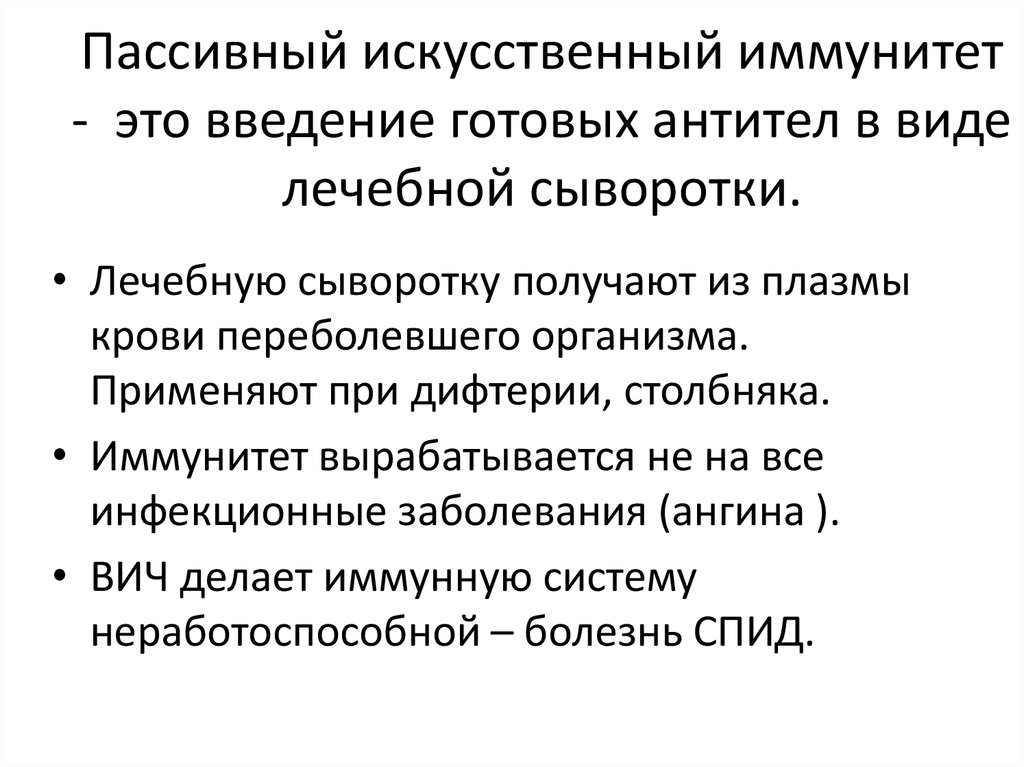 Пассивный искусственный иммунитет - это введение готовых антител в виде лечебной сыворотки.

• Лечебную сыворотку получают из плазмы крови переболевшего организма. Применяют при дифтерии, столбняка.
• Иммунитет вырабатывается не на все инфекционные заболевания (ангина ).
• ВИЧ делает иммунную систему неработоспособной – болезнь СПИД.